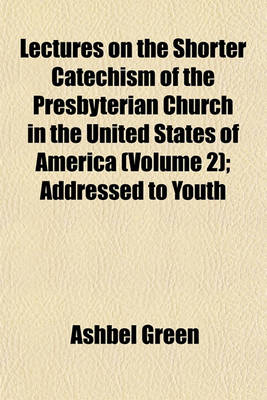 Lectures on the Shorter Catechism of the Presbyterian Church in the United States of America (Volume 2); Addressed to Youth

Ashbel Green